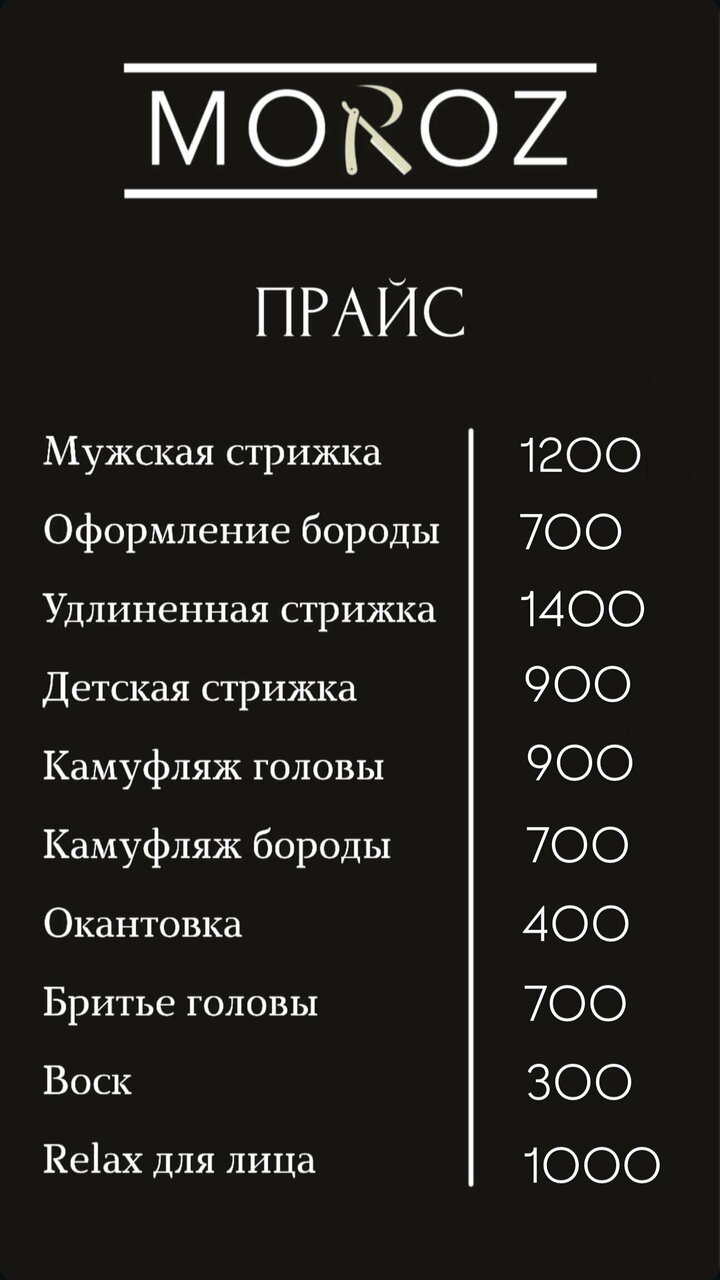 MOROZ

ПРАЙС

Мужская стрижка 1200
Оформление бороды 700
Удлиненная стрижка 1400
Детская стрижка 900
Камуфляж головы 900
Камуфляж бороды 700
Окантовка 400
Бритье головы 700
Воск 300
Relax для лица 1000